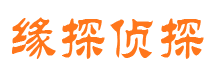 缘探侦探